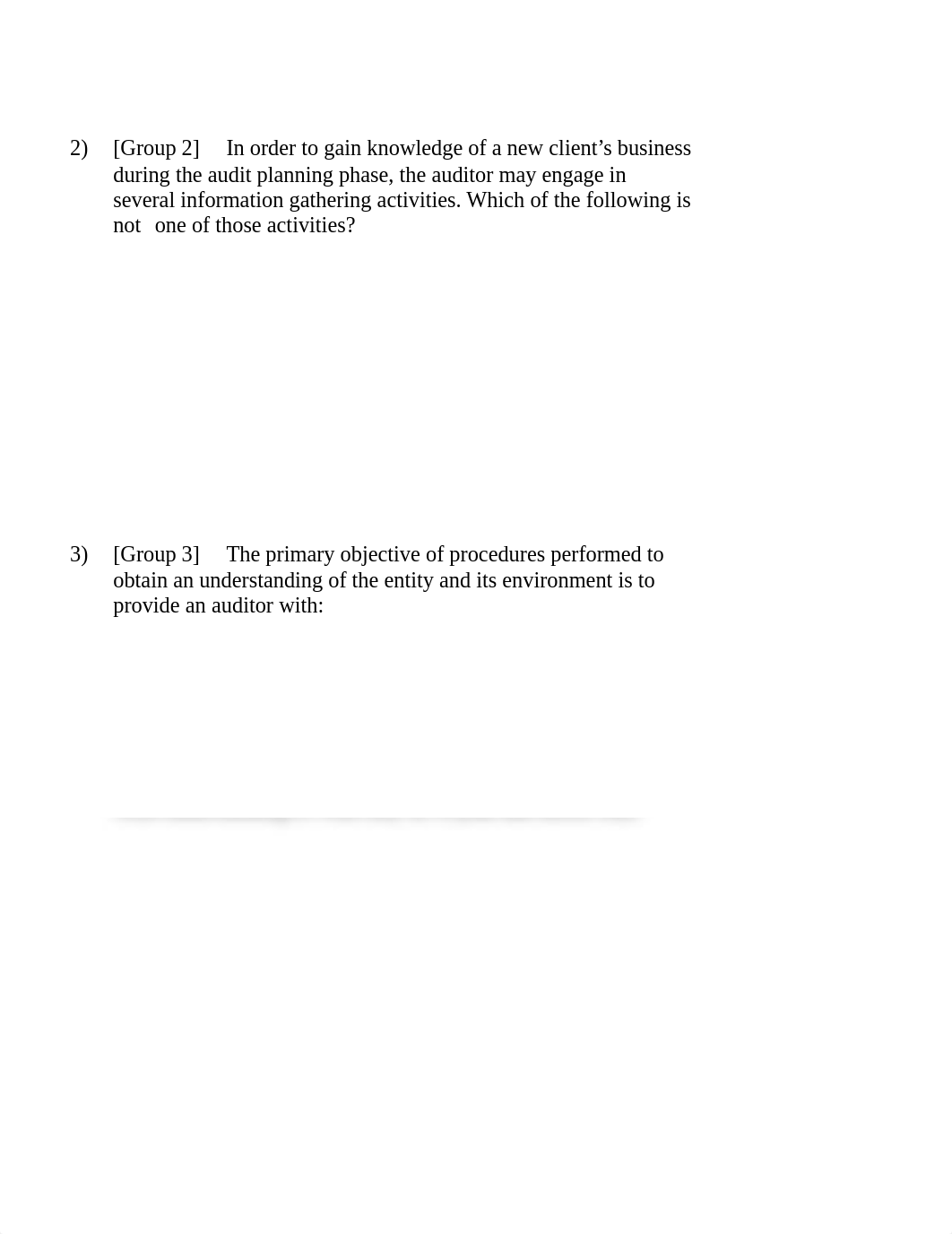 2) [Group 2] In order to gain knowledge of a new client's business during the audit planning phase, the auditor may engage in several information gathering activities. Which of the following is not one of those activities?

3) [Group 3] The primary objective of procedures performed to obtain an understanding of the entity and its environment is to provide an auditor with: